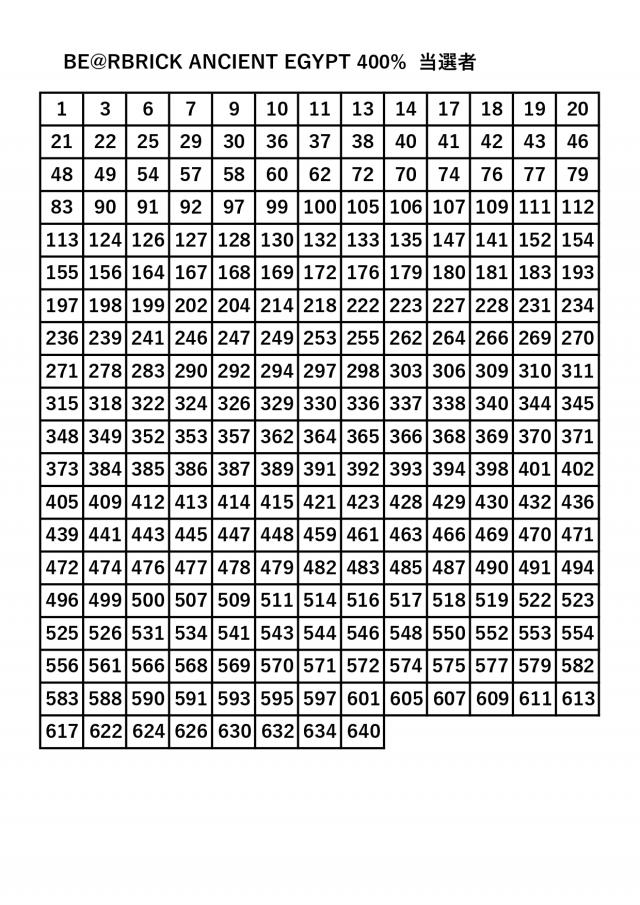 BE@RBRICK ANCIENT EGYPT 400%  当選者

| 1 | 3 | 6 | 7 | 9 | 10 | 11 | 13 | 14 | 17 | 18 | 19 | 20 |
|---|---|---|---|---|---|---|---|---|---|---|---|---|
| 21 | 22 | 25 | 29 | 30 | 36 | 37 | 38 | 40 | 41 | 42 | 43 | 46 |
| 48 | 49 | 54 | 57 | 58 | 60 | 62 | 72 | 70 | 74 | 76 | 77 | 79 |
| 83 | 90 | 91 | 92 | 97 | 99 | 100 | 105 | 106 | 107 | 109 | 111 | 112 |
| 113 | 124 | 126 | 127 | 128 | 130 | 132 | 133 | 135 | 147 | 141 | 152 | 154 |
| 155 | 156 | 164 | 167 | 168 | 169 | 172 | 176 | 179 | 180 | 181 | 183 | 193 |
| 197 | 198 | 199 | 202 | 204 | 214 | 218 | 222 | 223 | 227 | 228 | 231 | 234 |
| 236 | 239 | 241 | 246 | 247 | 249 | 253 | 255 | 262 | 264 | 266 | 269 | 270 |
| 271 | 278 | 283 | 290 | 292 | 294 | 297 | 298 | 303 | 306 | 309 | 310 | 311 |
| 315 | 318 | 322 | 324 | 326 | 329 | 330 | 336 | 337 | 338 | 340 | 344 | 345 |
| 348 | 349 | 352 | 353 | 357 | 362 | 364 | 365 | 366 | 368 | 369 | 370 | 371 |
| 373 | 384 | 385 | 386 | 387 | 389 | 391 | 392 | 393 | 394 | 398 | 401 | 402 |
| 405 | 409 | 412 | 413 | 414 | 415 | 421 | 423 | 428 | 429 | 430 | 432 | 436 |
| 439 | 441 | 443 | 445 | 447 | 448 | 459 | 461 | 463 | 466 | 469 | 470 | 471 |
| 472 | 474 | 476 | 477 | 478 | 479 | 482 | 483 | 485 | 487 | 490 | 491 | 494 |
| 496 | 499 | 500 | 507 | 509 | 511 | 514 | 516 | 517 | 518 | 519 | 522 | 523 |
| 525 | 526 | 531 | 534 | 541 | 543 | 544 | 546 | 548 | 550 | 552 | 553 | 554 |
| 556 | 561 | 566 | 568 | 569 | 570 | 571 | 572 | 574 | 575 | 577 | 579 | 582 |
| 583 | 588 | 590 | 591 | 593 | 595 | 597 | 601 | 605 | 607 | 609 | 611 | 613 |
| 617 | 622 | 624 | 626 | 630 | 632 | 634 | 640 | | | | | |